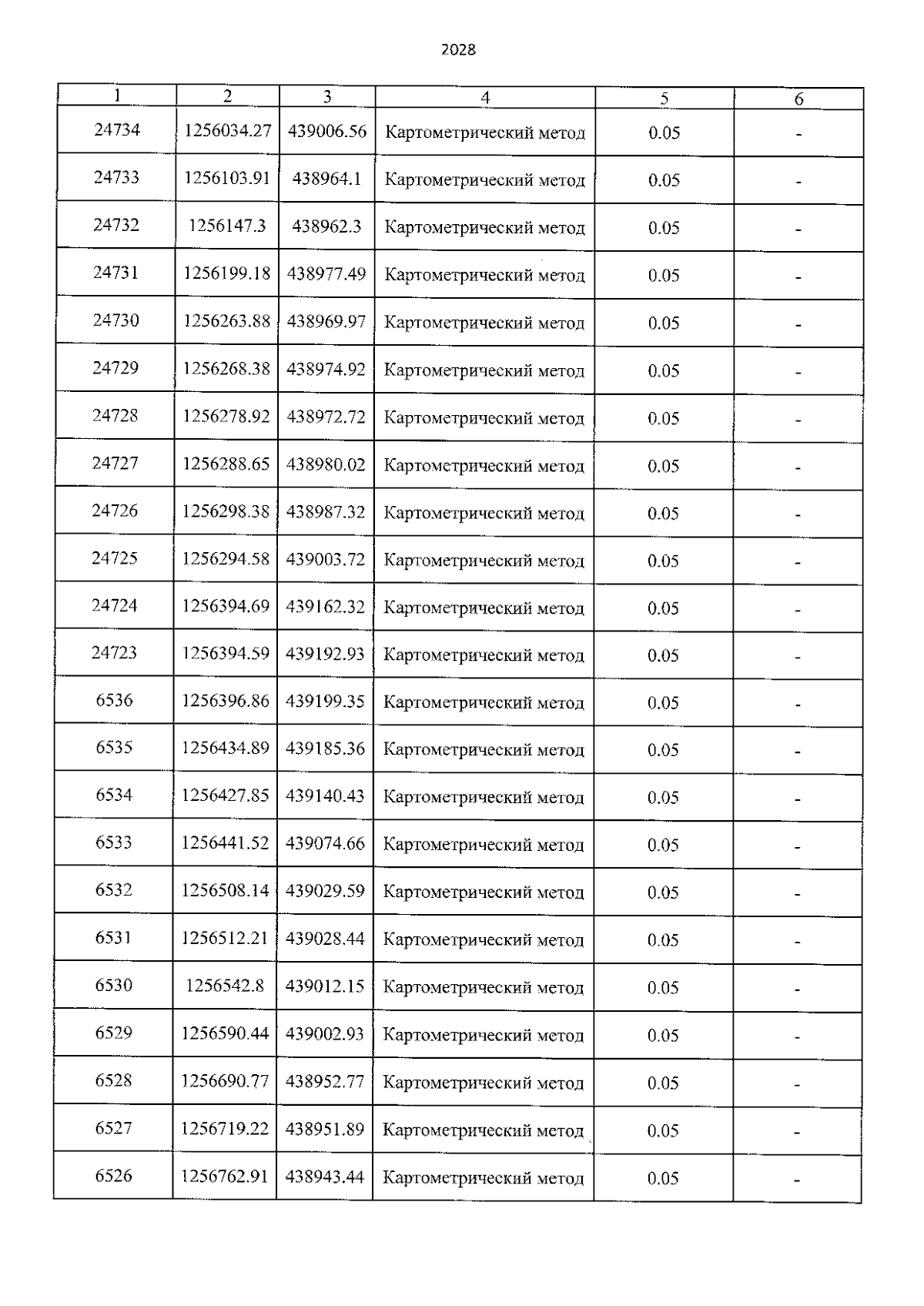 2028

| 1 | 2 | 3 | 4 | 5 | 6 |
|---|---|---|---|---|---|
| 24734 | 1256034.27 | 439006.56 | Картометрический метод | 0.05 | - |
| 24733 | 1256103.91 | 438964.1 | Картометрический метод | 0.05 | - |
| 24732 | 1256147.3 | 438962.3 | Картометрический метод | 0.05 | - |
| 24731 | 1256199.18 | 438977.49 | Картометрический метод | 0.05 | - |
| 24730 | 1256263.88 | 438969.97 | Картометрический метод | 0.05 | - |
| 24729 | 1256268.38 | 438974.92 | Картометрический метод | 0.05 | - |
| 24728 | 1256278.92 | 438972.72 | Картометрический метод | 0.05 | - |
| 24727 | 1256288.65 | 438980.02 | Картометрический метод | 0.05 | - |
| 24726 | 1256298.38 | 438987.32 | Картометрический метод | 0.05 | - |
| 24725 | 1256294.58 | 439003.72 | Картометрический метод | 0.05 | - |
| 24724 | 1256394.69 | 439162.32 | Картометрический метод | 0.05 | - |
| 24723 | 1256394.59 | 439192.93 | Картометрический метод | 0.05 | - |
| 6536 | 1256396.86 | 439199.35 | Картометрический метод | 0.05 | - |
| 6535 | 1256434.89 | 439185.36 | Картометрический метод | 0.05 | - |
| 6534 | 1256427.85 | 439140.43 | Картометрический метод | 0.05 | - |
| 6533 | 1256441.52 | 439074.66 | Картометрический метод | 0.05 | - |
| 6532 | 1256508.14 | 439029.59 | Картометрический метод | 0.05 | - |
| 6531 | 1256512.21 | 439028.44 | Картометрический метод | 0.05 | - |
| 6530 | 1256542.8 | 439012.15 | Картометрический метод | 0.05 | - |
| 6529 | 1256590.44 | 439002.93 | Картометрический метод | 0.05 | - |
| 6528 | 1256690.77 | 438952.77 | Картометрический метод | 0.05 | - |
| 6527 | 1256719.22 | 438951.89 | Картометрический метод | 0.05 | - |
| 6526 | 1256762.91 | 438943.44 | Картометрический метод | 0.05 | - |